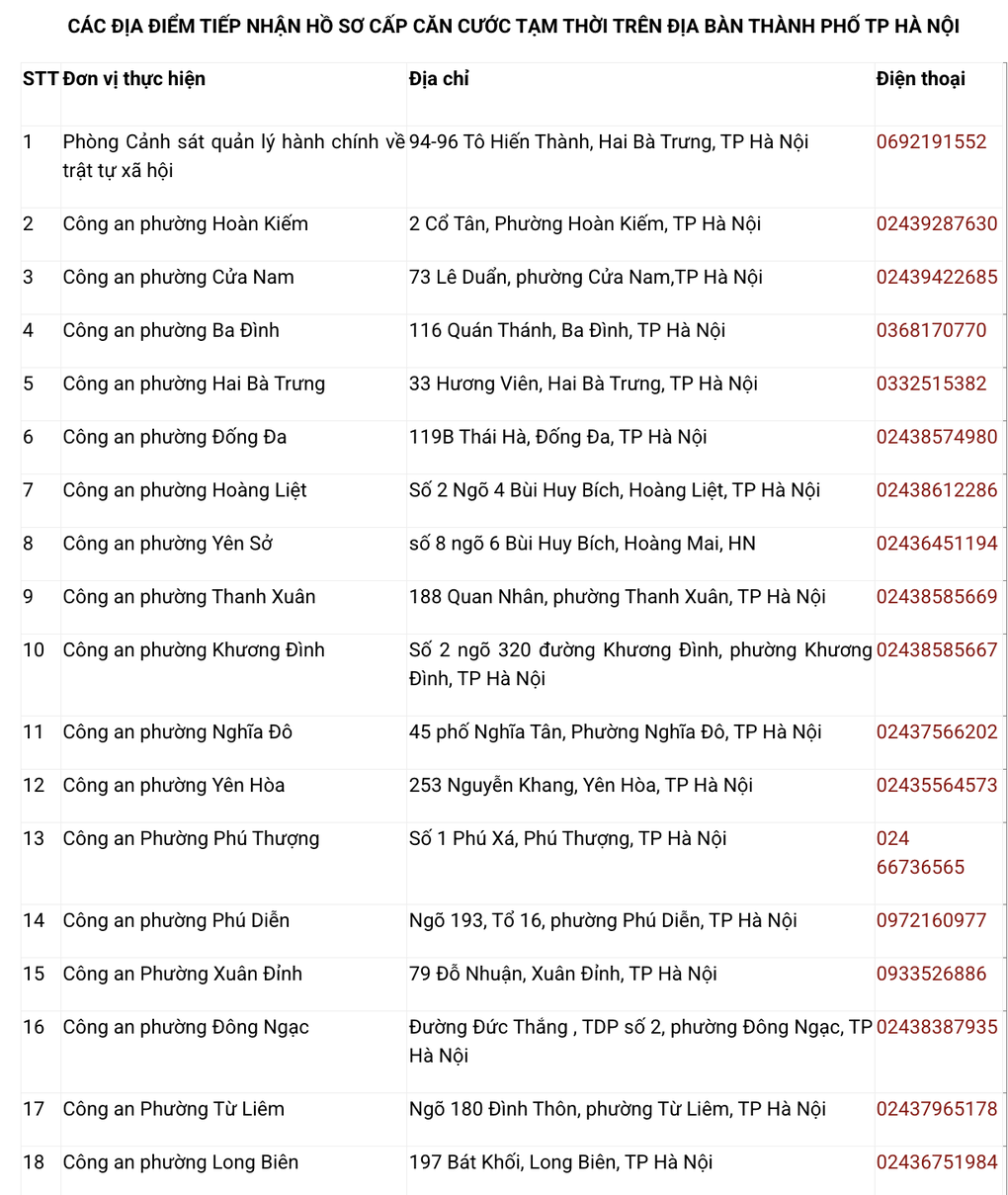 CÁC ĐỊA ĐIỂM TIẾP NHẬN HỒ SƠ CẤP CĂN CƯỚC TẠM THỜI TRÊN ĐỊA BÀN THÀNH PHỐ TP HÀ NỘI

| STT | Đơn vị thực hiện | Địa chỉ | Điện thoại |
|---|---|---|---|
| 1 | Phòng Cảnh sát quản lý hành chính về trật tự xã hội | 94-96 Tô Hiến Thành, Hai Bà Trưng, TP Hà Nội | 0692191552 |
| 2 | Công an phường Hoàn Kiếm | 2 Cổ Tân, Phường Hoàn Kiếm, TP Hà Nội | 02439287630 |
| 3 | Công an phường Cửa Nam | 73 Lê Duẩn, phường Cửa Nam,TP Hà Nội | 02439422685 |
| 4 | Công an phường Ba Đình | 116 Quán Thánh, Ba Đình, TP Hà Nội | 0368170770 |
| 5 | Công an phường Hai Bà Trưng | 33 Hương Viên, Hai Bà Trưng, TP Hà Nội | 0332515382 |
| 6 | Công an phường Đống Đa | 119B Thái Hà, Đống Đa, TP Hà Nội | 02438574980 |
| 7 | Công an phường Hoàng Liệt | Số 2 Ngõ 4 Bùi Huy Bích, Hoàng Liệt, TP Hà Nội | 02438612286 |
| 8 | Công an phường Yên Sở | số 8 ngõ 6 Bùi Huy Bích, Hoàng Mai, HN | 02436451194 |
| 9 | Công an phường Thanh Xuân | 188 Quan Nhân, phường Thanh Xuân, TP Hà Nội | 02438585669 |
| 10 | Công an phường Khương Đình | Số 2 ngõ 320 đường Khương Đình, phường Khương Đình, TP Hà Nội | 02438585667 |
| 11 | Công an phường Nghĩa Đô | 45 phố Nghĩa Tân, Phường Nghĩa Đô, TP Hà Nội | 02437566202 |
| 12 | Công an phường Yên Hòa | 253 Nguyễn Khang, Yên Hòa, TP Hà Nội | 02435564573 |
| 13 | Công an Phường Phú Thượng | Số 1 Phú Xá, Phú Thượng, TP Hà Nội | 024 66736565 |
| 14 | Công an phường Phú Diễn | Ngõ 193, Tổ 16, phường Phú Diễn, TP Hà Nội | 0972160977 |
| 15 | Công an Phường Xuân Đỉnh | 79 Đỗ Nhuận, Xuân Đỉnh, TP Hà Nội | 0933526886 |
| 16 | Công an phường Đông Ngạc | Đường Đức Thắng , TDP số 2, phường Đông Ngạc, TP Hà Nội | 02438387935 |
| 17 | Công an Phường Từ Liêm | Ngõ 180 Đình Thôn, phường Từ Liêm, TP Hà Nội | 02437965178 |
| 18 | Công an phường Long Biên | 197 Bát Khối, Long Biên, TP Hà Nội | 02436751984 |